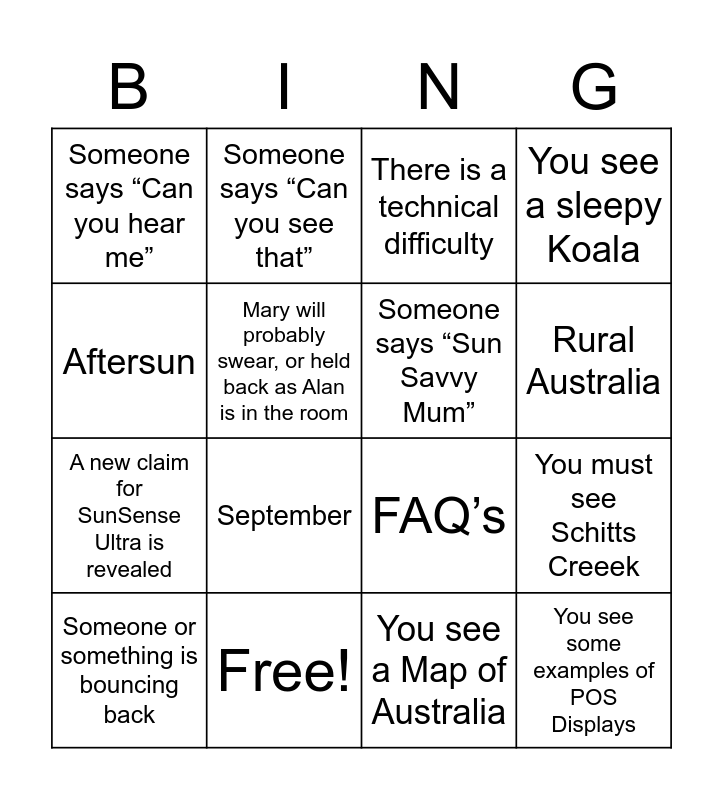 | B | I | N | G |
|---|---|---|---|
| Someone says "Can you hear me" | Someone says "Can you see that" | There is a technical difficulty | You see a sleepy Koala |
| Aftersun | Mary will probably swear, or held back as Alan is in the room | Someone says "Sun Savvy Mum" | Rural Australia |
| A new claim for SunSense Ultra is revealed | September | FAQ's | You must see Schitts Creeek |
| Someone or something is bouncing back | Free! | You see a Map of Australia | You see some examples of POS Displays |